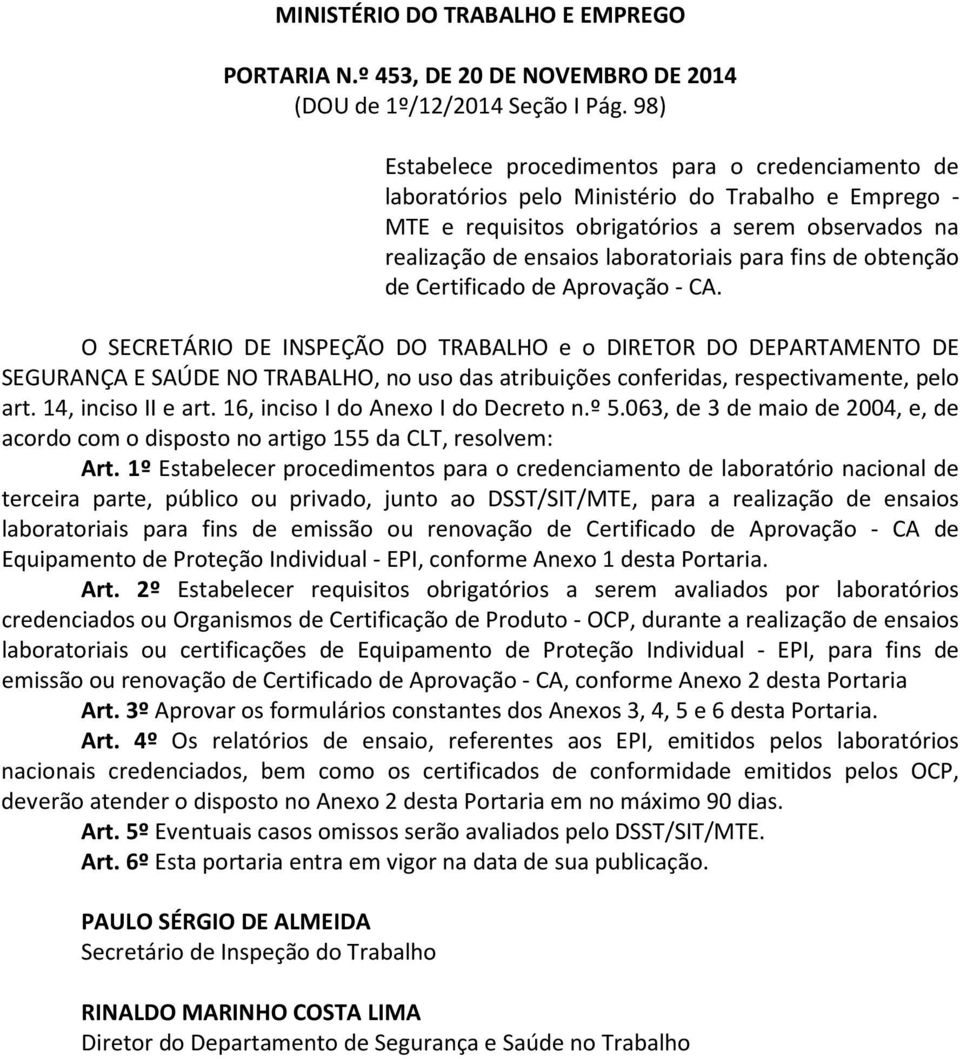 MINISTÉRIO DO TRABALHO E EMPREGO

PORTARIA N.º 453, DE 20 DE NOVEMBRO DE 2014
(DOU de 1º/12/2014 Seção I Pág. 98)

Estabelece procedimentos para o credenciamento de laboratórios pelo Ministério do Trabalho e Emprego - MTE e requisitos obrigatórios a serem observados na realização de ensaios laboratoriais para fins de obtenção de Certificado de Aprovação - CA.

O SECRETÁRIO DE INSPEÇÃO DO TRABALHO e o DIRETOR DO DEPARTAMENTO DE SEGURANÇA E SAÚDE NO TRABALHO, no uso das atribuições conferidas, respectivamente, pelo art. 14, inciso II e art. 16, inciso I do Anexo I do Decreto n.º 5.063, de 3 de maio de 2004, e, de acordo com o disposto no artigo 155 da CLT, resolvem:

Art. 1º Estabelecer procedimentos para o credenciamento de laboratório nacional de terceira parte, público ou privado, junto ao DSST/SIT/MTE, para a realização de ensaios laboratoriais para fins de emissão ou renovação de Certificado de Aprovação - CA de Equipamento de Proteção Individual - EPI, conforme Anexo 1 desta Portaria.

Art. 2º Estabelecer requisitos obrigatórios a serem avaliados por laboratórios credenciados ou Organismos de Certificação de Produto - OCP, durante a realização de ensaios laboratoriais ou certificações de Equipamento de Proteção Individual - EPI, para fins de emissão ou renovação de Certificado de Aprovação - CA, conforme Anexo 2 desta Portaria

Art. 3º Aprovar os formulários constantes dos Anexos 3, 4, 5 e 6 desta Portaria.

Art. 4º Os relatórios de ensaio, referentes aos EPI, emitidos pelos laboratórios nacionais credenciados, bem como os certificados de conformidade emitidos pelos OCP, deverão atender o disposto no Anexo 2 desta Portaria em no máximo 90 dias.

Art. 5º Eventuais casos omissos serão avaliados pelo DSST/SIT/MTE.

Art. 6º Esta portaria entra em vigor na data de sua publicação.

PAULO SÉRGIO DE ALMEIDA
Secretário de Inspeção do Trabalho

RINALDO MARINHO COSTA LIMA
Diretor do Departamento de Segurança e Saúde no Trabalho